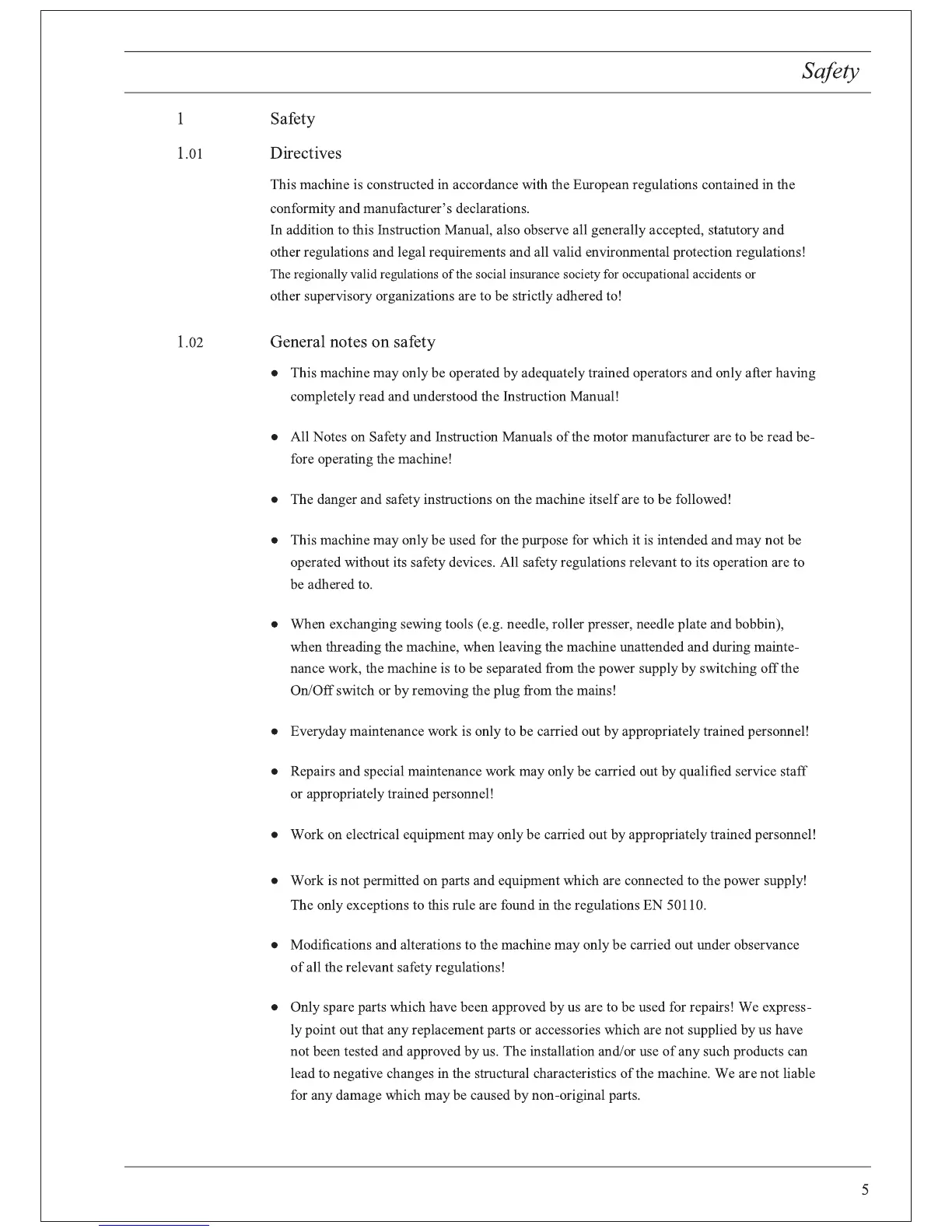 Safety

1 Safety

1.01 Directives

This machine is constructed in accordance with the European regulations contained in the conformity and manufacturer's declarations.
In addition to this Instruction Manual, also observe all generally accepted, statutory and other regulations and legal requirements and all valid environmental protection regulations! The regionally valid regulations of the social insurance society for occupational accidents or other supervisory organizations are to be strictly adhered to!

1.02 General notes on safety

● This machine may only be operated by adequately trained operators and only after having completely read and understood the Instruction Manual!

● All Notes on Safety and Instruction Manuals of the motor manufacturer are to be read before operating the machine!

● The danger and safety instructions on the machine itself are to be followed!

● This machine may only be used for the purpose for which it is intended and may not be operated without its safety devices. All safety regulations relevant to its operation are to be adhered to.

● When exchanging sewing tools (e.g. needle, roller presser, needle plate and bobbin), when threading the machine, when leaving the machine unattended and during maintenance work, the machine is to be separated from the power supply by switching off the On/Off switch or by removing the plug from the mains!

● Everyday maintenance work is only to be carried out by appropriately trained personnel!

● Repairs and special maintenance work may only be carried out by qualified service staff or appropriately trained personnel!

● Work on electrical equipment may only be carried out by appropriately trained personnel!

● Work is not permitted on parts and equipment which are connected to the power supply! The only exceptions to this rule are found in the regulations EN 50110.

● Modifications and alterations to the machine may only be carried out under observance of all the relevant safety regulations!

● Only spare parts which have been approved by us are to be used for repairs! We expressly point out that any replacement parts or accessories which are not supplied by us have not been tested and approved by us. The installation and/or use of any such products can lead to negative changes in the structural characteristics of the machine. We are not liable for any damage which may be caused by non-original parts.

5